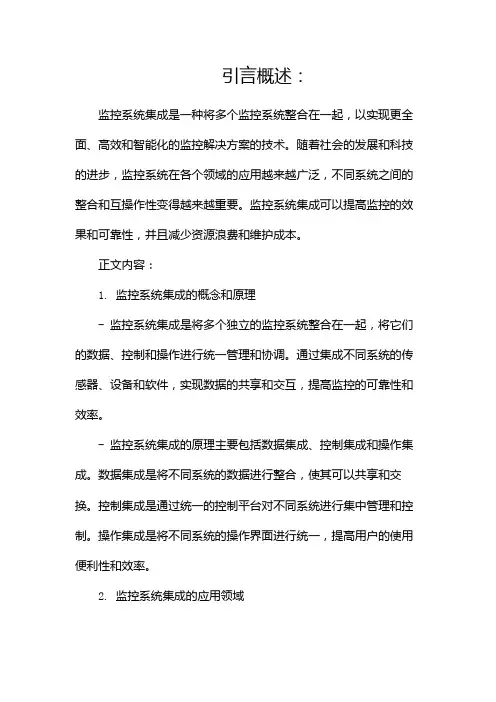 引言概述：

监控系统集成是一种将多个监控系统整合在一起，以实现更全面、高效和智能化的监控解决方案的技术。随着社会的发展和科技的进步，监控系统在各个领域的应用越来越广泛，不同系统之间的整合和互操作性变得越来越重要。监控系统集成可以提高监控的效果和可靠性，并且减少资源浪费和维护成本。

正文内容：

1. 监控系统集成的概念和原理

- 监控系统集成是将多个独立的监控系统整合在一起，将它们的数据、控制和操作进行统一管理和协调。通过集成不同系统的传感器、设备和软件，实现数据的共享和交互，提高监控的可靠性和效率。

- 监控系统集成的原理主要包括数据集成、控制集成和操作集成。数据集成是将不同系统的数据进行整合，使其可以共享和交换。控制集成是通过统一的控制平台对不同系统进行集中管理和控制。操作集成是将不同系统的操作界面进行统一，提高用户的使用便利性和效率。

2. 监控系统集成的应用领域